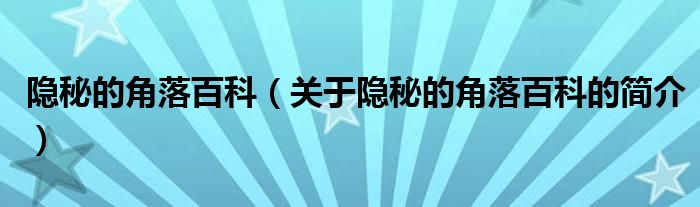 隐秘的角落百科（关于隐秘的角落百科的简介）